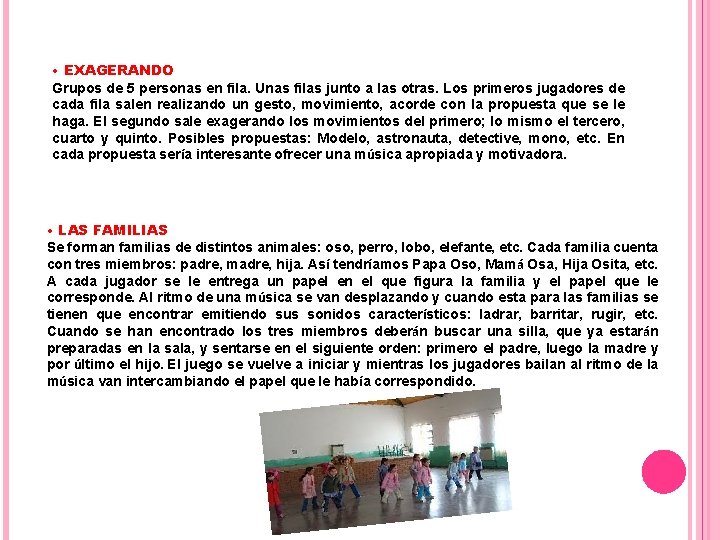 • EXAGERANDO
Grupos de 5 personas en fila. Unas filas junto a las otras. Los primeros jugadores de cada fila salen realizando un gesto, movimiento, acorde con la propuesta que se le haga. El segundo sale exagerando los movimientos del primero; lo mismo el tercero, cuarto y quinto. Posibles propuestas: Modelo, astronauta, detective, mono, etc. En cada propuesta sería interesante ofrecer una música apropiada y motivadora.

• LAS FAMILIAS
Se forman familias de distintos animales: oso, perro, lobo, elefante, etc. Cada familia cuenta con tres miembros: padre, madre, hija. Así tendríamos Papa Oso, Mamá Osa, Hija Osita, etc. A cada jugador se le entrega un papel en el que figura la familia y el papel que le corresponde. Al ritmo de una música se van desplazando y cuando esta para las familias se tienen que encontrar emitiendo sus sonidos característicos: ladrar, barritar, rugir, etc. Cuando se han encontrado los tres miembros deberán buscar una silla, que ya estarán preparadas en la sala, y sentarse en el siguiente orden: primero el padre, luego la madre y por último el hijo. El juego se vuelve a iniciar y mientras los jugadores bailan al ritmo de la música van intercambiando el papel que le había correspondido.